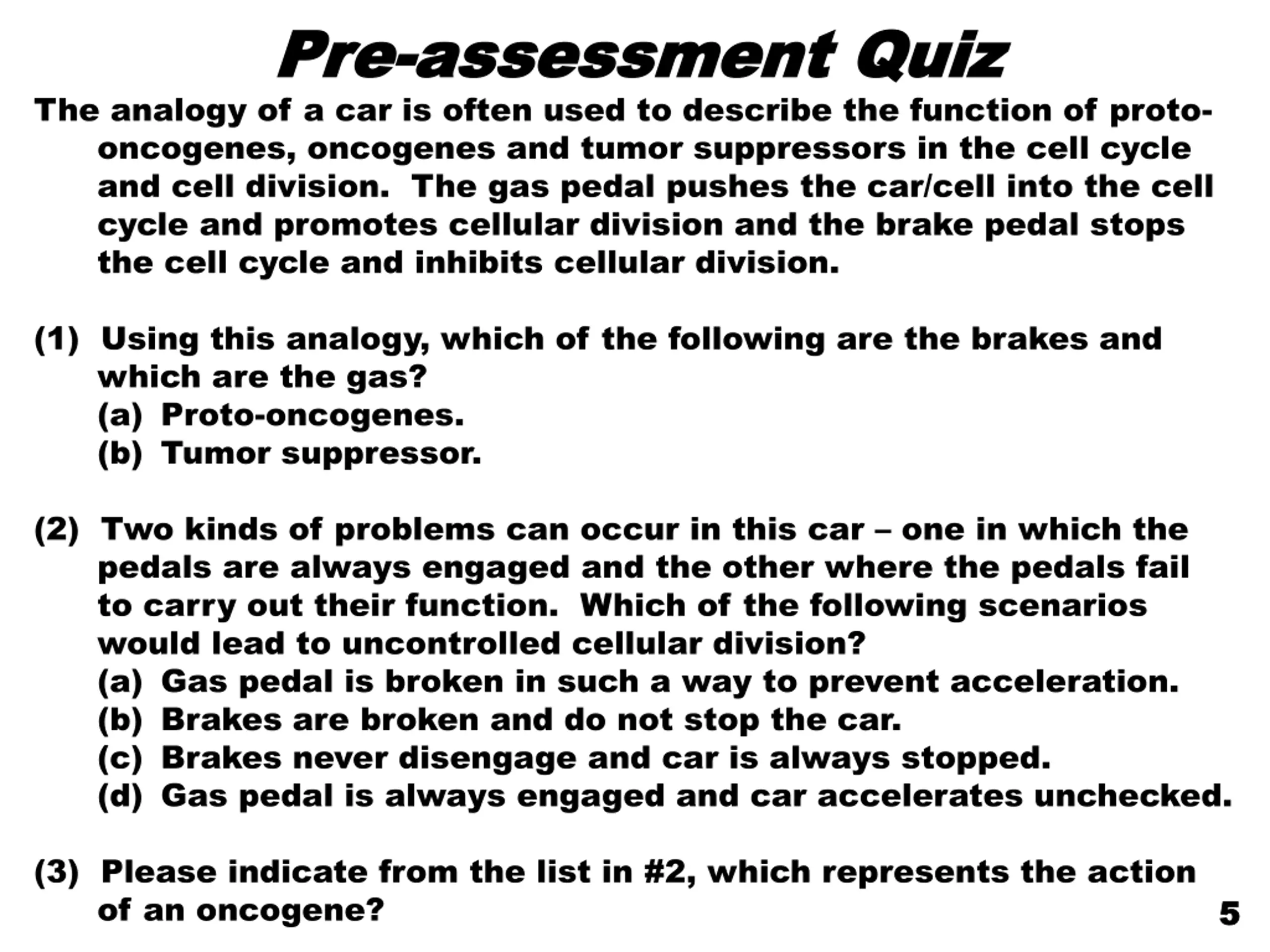 Pre-assessment Quiz

The analogy of a car is often used to describe the function of proto-oncogenes, oncogenes and tumor suppressors in the cell cycle and cell division. The gas pedal pushes the car/cell into the cell cycle and promotes cellular division and the brake pedal stops the cell cycle and inhibits cellular division.

(1) Using this analogy, which of the following are the brakes and which are the gas?
(a) Proto-oncogenes.
(b) Tumor suppressor.

(2) Two kinds of problems can occur in this car – one in which the pedals are always engaged and the other where the pedals fail to carry out their function. Which of the following scenarios would lead to uncontrolled cellular division?
(a) Gas pedal is broken in such a way to prevent acceleration.
(b) Brakes are broken and do not stop the car.
(c) Brakes never disengage and car is always stopped.
(d) Gas pedal is always engaged and car accelerates unchecked.

(3) Please indicate from the list in #2, which represents the action of an oncogene?

5